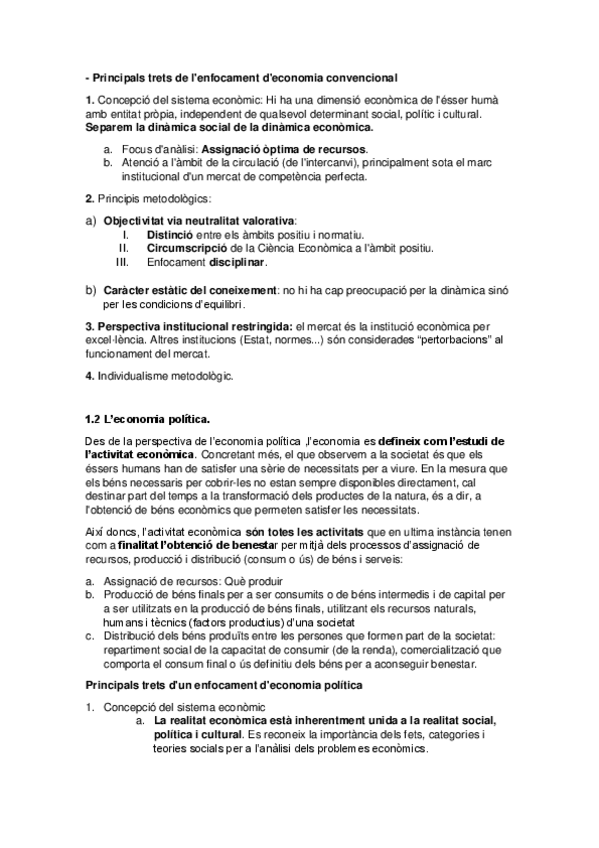 - Principals trets de l'enfocament d'economia convencional

1. Concepció del sistema econòmic: Hi ha una dimensió econòmica de l'ésser humà amb entitat pròpia, independent de qualsevol determinant social, polític i cultural. Separem la dinàmica social de la dinàmica econòmica.

a. Focus d'anàlisi: Assignació òptima de recursos.
b. Atenció a l'àmbit de la circulació (de l'intercanvi), principalment sota el marc institucional d'un mercat de competència perfecta.

2. Principis metodològics:

a) Objectivitat via neutralitat valorativa:
I. Distinció entre els àmbits positiu i normatiu.
II. Circumscripció de la Ciència Econòmica a l'àmbit positiu.
III. Enfocament disciplinar.

b) Caràcter estàtic del coneixement: no hi ha cap preocupació per la dinàmica sinó per les condicions d'equilibri.

3. Perspectiva institucional restringida: el mercat és la institució econòmica per excel·lència. Altres institucions (Estat, normes...) són considerades "pertorbacions" al funcionament del mercat.

4. Individualisme metodològic.

1.2 L'economia política.

Des de la perspectiva de l'economia política ,l'economia es defineix com l'estudi de l'activitat econòmica. Concretant més, el que observem a la societat és que els éssers humans han de satisfer una sèrie de necessitats per a viure. En la mesura que els béns necessaris per cobrir-les no estan sempre disponibles directament, cal destinar part del temps a la transformació dels productes de la natura, és a dir, a l'obtenció de béns econòmics que permeten satisfer les necessitats.

Així doncs, l'activitat econòmica són totes les activitats que en ultima instància tenen com a finalitat l'obtenció de benestar per mitjà dels processos d'assignació de recursos, producció i distribució (consum o ús) de béns i serveis:

a. Assignació de recursos: Què produir
b. Producció de béns finals per a ser consumits o de béns intermedis i de capital per a ser utilitzats en la producció de béns finals, utilitzant els recursos naturals, humans i tècnics (factors productius) d'una societat
c. Distribució dels béns produïts entre les persones que formen part de la societat: repartiment social de la capacitat de consumir (de la renda), comercialització que comporta el consum final o ús definitiu dels béns per a aconseguir benestar.

Principals trets d'un enfocament d'economia política

1. Concepció del sistema econòmic
a. La realitat econòmica està inherentment unida a la realitat social, política i cultural. Es reconeix la importància dels fets, categories i teories socials per a l'anàlisi dels problemes econòmics.